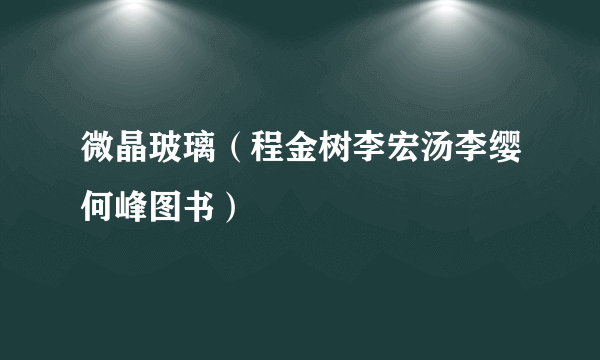 微晶玻璃（程金树李宏汤李缨何峰图书）